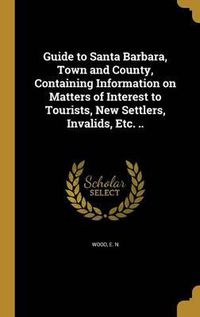 Guide to Santa Barbara, Town and County, Containing Information on Matters of Interest to Tourists, New Settlers, Invalids, Etc. ..

Scholar
SELECT

WOOD, E. N